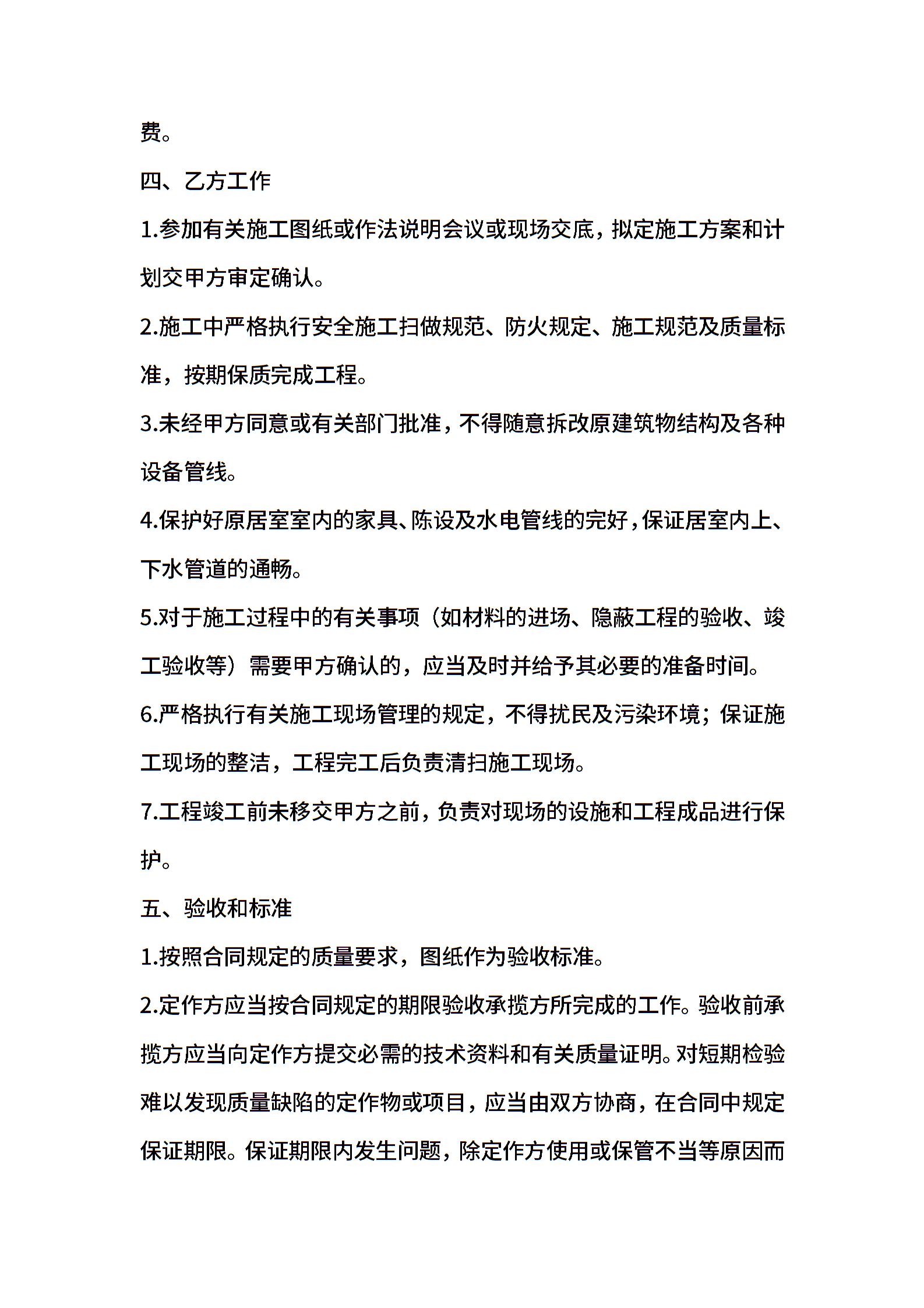 费。

四、乙方工作

1.参加有关施工图纸或作法说明会议或现场交底，拟定施工方案和计划交甲方审定确认。

2.施工中严格执行安全施工扫做规范、防火规定、施工规范及质量标准，按期保质完成工程。

3.未经甲方同意或有关部门批准，不得随意拆改原建筑物结构及各种设备管线。

4.保护好原居室室内的家具、陈设及水电管线的完好，保证居室内上、下水管道的通畅。

5.对于施工过程中的有关事项（如材料的进场、隐蔽工程的验收、竣工验收等）需要甲方确认的，应当及时并给予其必要的准备时间。

6.严格执行有关施工现场管理的规定，不得扰民及污染环境；保证施工现场的整洁，工程完工后负责清扫施工现场。

7.工程竣工前未移交甲方之前，负责对现场的设施和工程成品进行保护。

五、验收和标准

1.按照合同规定的质量要求，图纸作为验收标准。

2.定作方应当按合同规定的期限验收承揽方所完成的工作。验收前承揽方应当向定作方提交必需的技术资料和有关质量证明。对短期检验难以发现质量缺陷的定作物或项目，应当由双方协商，在合同中规定保证期限。保证期限内发生问题，除定作方使用或保管不当等原因而